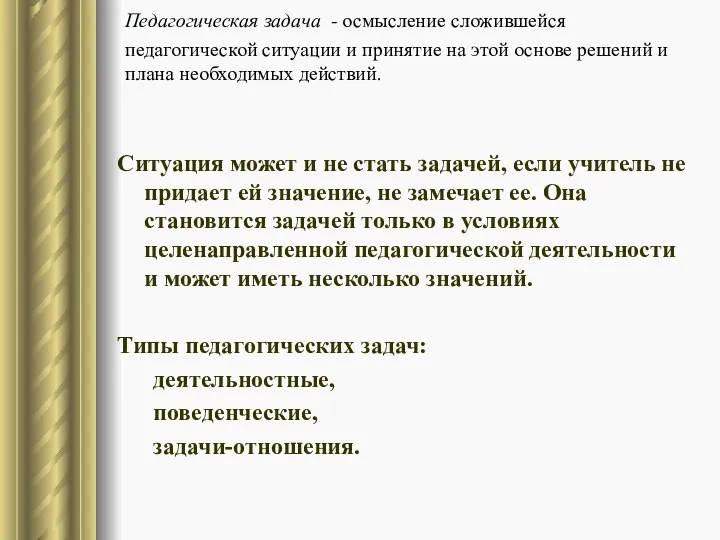 Педагогическая задача - осмысление сложившейся педагогической ситуации и принятие на этой основе решений и плана необходимых действий.

Ситуация может и не стать задачей, если учитель не придает ей значение, не замечает ее. Она становится задачей только в условиях целенаправленной педагогической деятельности и может иметь несколько значений.

Типы педагогических задач:
деятельностные,
поведенческие,
задачи-отношения.